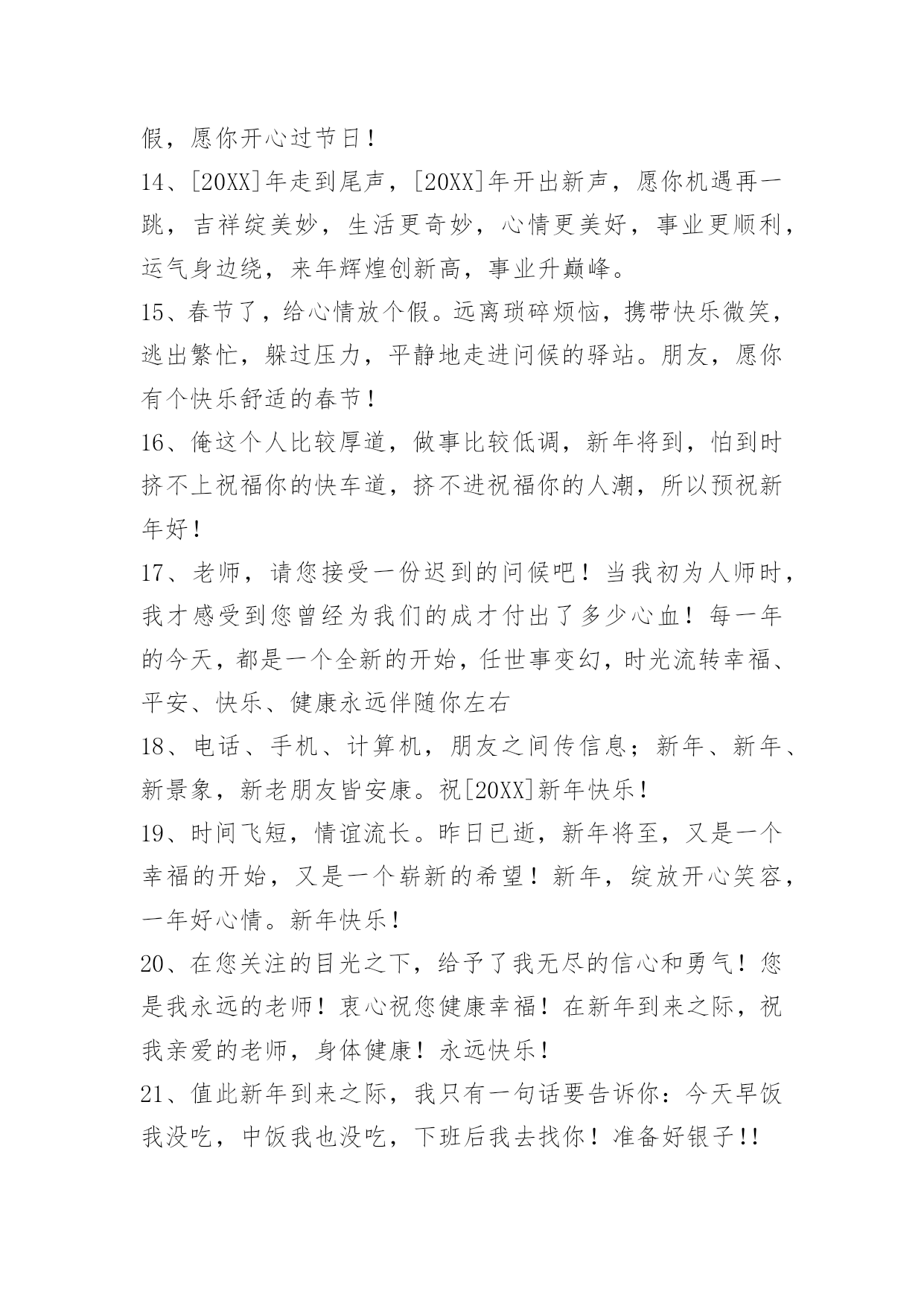 假，愿你开心过节日！

14、[20XX]年走到尾声，[20XX]年开出新声，愿你机遇再一跳，吉祥绽美妙，生活更奇妙，心情更美好，事业更顺利，运气身边绕，来年辉煌创新高，事业升巅峰。

15、春节了，给心情放个假。远离琐碎烦恼，携带快乐微笑，逃出繁忙，躲过压力，平静地走进问候的驿站。朋友，愿你有个快乐舒适的春节！

16、俺这个人比较厚道，做事比较低调，新年将到，怕到时挤不上祝福你的快车道，挤不进祝福你的人潮，所以预祝新年好！

17、老师，请您接受一份迟到的问候吧！当我初为人师时，我才感受到您曾经为我们的成才付出了多少心血！每一年的今天，都是一个全新的开始，任世事变幻，时光流转幸福、平安、快乐、健康永远伴随你左右

18、电话、手机、计算机，朋友之间传信息；新年、新年、新景象，新老朋友皆安康。祝[20XX]新年快乐！

19、时间飞短，情谊流长。昨日已逝，新年将至，又是一个幸福的开始，又是一个崭新的希望！新年，绽放开心笑容，一年好心情。新年快乐！

20、在您关注的目光之下，给予了我无尽的信心和勇气！您是我永远的老师！衷心祝您健康幸福！在新年到来之际，祝我亲爱的老师，身体健康！永远快乐！

21、值此新年到来之际，我只有一句话要告诉你：今天早饭我没吃，中饭我也没吃，下班后我去找你！准备好银子!!